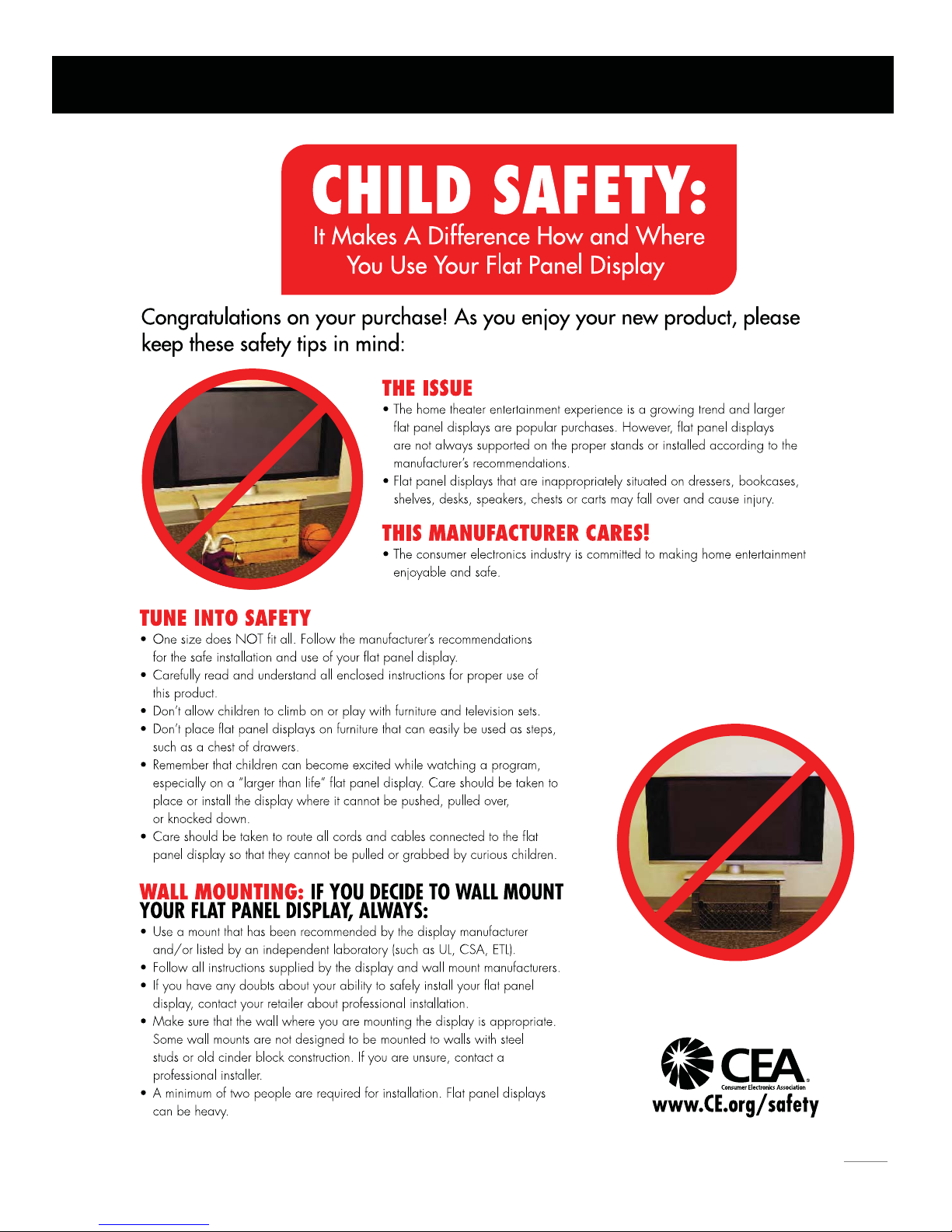 CHILD SAFETY:
It Makes A Difference How and Where You Use Your Flat Panel Display

Congratulations on your purchase! As you enjoy your new product, please keep these safety tips in mind:

THE ISSUE
• The home theater entertainment experience is a growing trend and larger flat panel displays are popular purchases. However, flat panel displays are not always supported on the proper stands or installed according to the manufacturer's recommendations.
• Flat panel displays that are inappropriately situated on dressers, bookcases, shelves, desks, speakers, chests or carts may fall over and cause injury.

THIS MANUFACTURER CARES!
• The consumer electronics industry is committed to making home entertainment enjoyable and safe.

TUNE INTO SAFETY
• One size does NOT fit all. Follow the manufacturer's recommendations for the safe installation and use of your flat panel display.
• Carefully read and understand all enclosed instructions for proper use of this product.
• Don't allow children to climb on or play with furniture and television sets.
• Don't place flat panel displays on furniture that can easily be used as steps, such as a chest of drawers.
• Remember that children can become excited while watching a program, especially on a "larger than life" flat panel display. Care should be taken to place or install the display where it cannot be pushed, pulled over, or knocked down.
• Care should be taken to route all cords and cables connected to the flat panel display so that they cannot be pulled or grabbed by curious children.

WALL MOUNTING: IF YOU DECIDE TO WALL MOUNT YOUR FLAT PANEL DISPLAY, ALWAYS:
• Use a mount that has been recommended by the display manufacturer and/or listed by an independent laboratory (such as UL, CSA, ETL).
• Follow all instructions supplied by the display and wall mount manufacturers.
• If you have any doubts about your ability to safely install your flat panel display, contact your retailer about professional installation.
• Make sure that the wall where you are mounting the display is appropriate. Some wall mounts are not designed to be mounted to walls with steel studs or old cinder block construction. If you are unsure, contact a professional installer.
• A minimum of two people are required for installation. Flat panel displays can be heavy.

CEA
Consumer Electronics Association
www.CE.org/safety